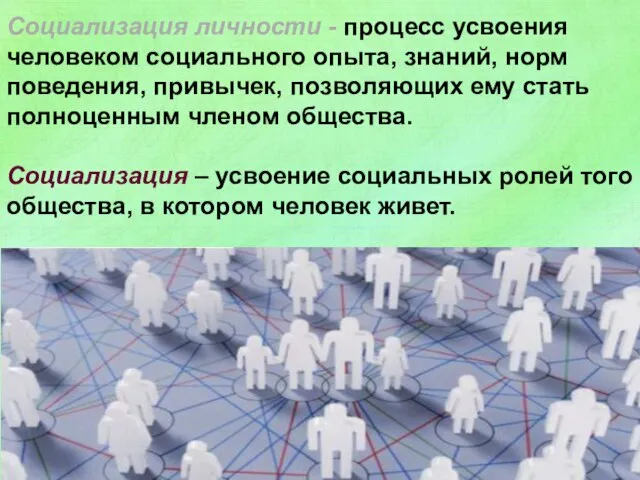 Социализация личности - процесс усвоения человеком социального опыта, знаний, норм поведения, привычек, позволяющих ему стать полноценным членом общества.

Социализация – усвоение социальных ролей того общества, в котором человек живет.